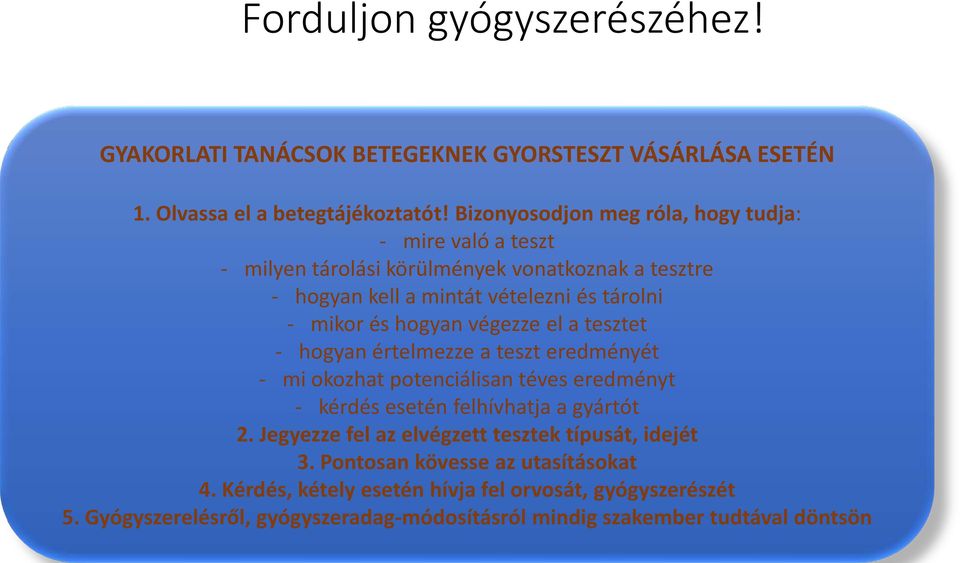 Forduljon gyógyszerészéhez!

GYAKORLATI TANÁCSOK BETEGEKNEK GYORSTESZT VÁSÁRLÁSA ESETÉN

1. Olvassa el a betegtájékoztatót! Bizonyosodjon meg róla, hogy tudja:
- mire való a teszt
- milyen tárolási körülmények vonatkoznak a tesztre
- hogyan kell a mintát vételezni és tárolni
- mikor és hogyan végezze el a tesztet
- hogyan értelmezze a teszt eredményét
- mi okozhat potenciálisan téves eredményt
- kérdés esetén felhívhatja a gyártót
2. Jegyezze fel az elvégzett tesztek típusát, idejét
3. Pontosan kövesse az utasításokat
4. Kérdés, kétely esetén hívja fel orvosát, gyógyszerészét
5. Gyógyszerelésről, gyógyszeradag-módosításról mindig szakember tudtával döntsön